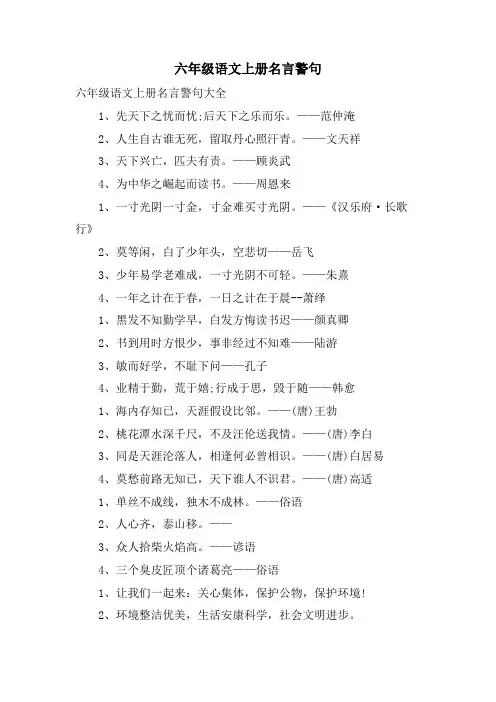 六年级语文上册名言警句

六年级语文上册名言警句大全

1、先天下之忧而忧;后天下之乐而乐。——范仲淹

2、人生自古谁无死，留取丹心照汗青。——文天祥

3、天下兴亡，匹夫有责。——顾炎武

4、为中华之崛起而读书。——周恩来

1、一寸光阴一寸金，寸金难买寸光阴。——《汉乐府·长歌行》

2、莫等闲，白了少年头，空悲切——岳飞

3、少年易学老难成，一寸光阴不可轻。——朱熹

4、一年之计在于春，一日之计在于晨--萧绎

1、黑发不知勤学早，白发方悔读书迟——颜真卿

2、书到用时方恨少，事非经过不知难——陆游

3、敏而好学，不耻下问——孔子

4、业精于勤，荒于嬉;行成于思，毁于随——韩愈

1、海内存知己，天涯假设比邻。——(唐)王勃

2、桃花潭水深千尺，不及汪伦送我情。——(唐)李白

3、同是天涯沦落人，相逢何必曾相识。——(唐)白居易

4、莫愁前路无知己，天下谁人不识君。——(唐)高适

1、单丝不成线，独木不成林。——俗语

2、人心齐，泰山移。——

3、众人拾柴火焰高。——谚语

4、三个臭皮匠顶个诸葛亮——俗语

1、让我们一起来：关心集体，保护公物，保护环境!

2、环境整洁优美，生活安康科学，社会文明进步。